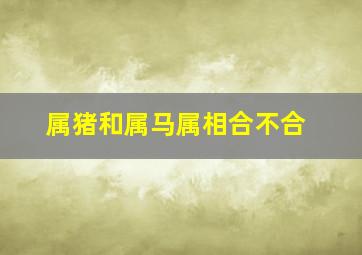 属猪和属马属相合不合